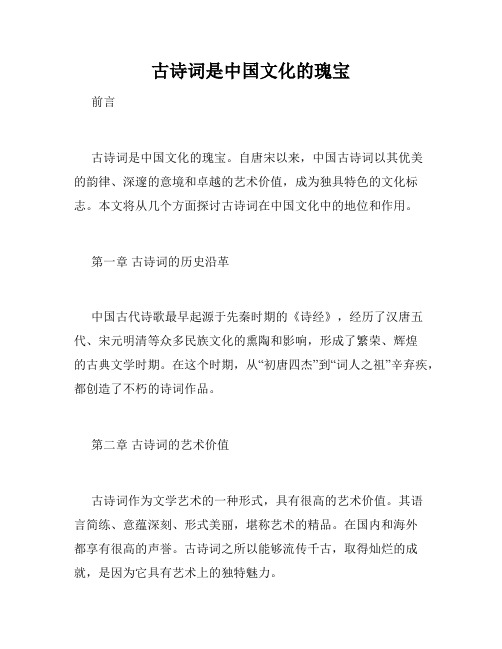 古诗词是中国文化的瑰宝

前言

古诗词是中国文化的瑰宝。自唐宋以来，中国古诗词以其优美的韵律、深邃的意境和卓越的艺术价值，成为独具特色的文化标志。本文将从几个方面探讨古诗词在中国文化中的地位和作用。

第一章 古诗词的历史沿革

中国古代诗歌最早起源于先秦时期的《诗经》，经历了汉唐五代、宋元明清等众多民族文化的熏陶和影响，形成了繁荣、辉煌的古典文学时期。在这个时期，从“初唐四杰”到“词人之祖”辛弃疾，都创造了不朽的诗词作品。

第二章 古诗词的艺术价值

古诗词作为文学艺术的一种形式，具有很高的艺术价值。其语言简练、意蕴深刻、形式美丽，堪称艺术的精品。在国内和海外都享有很高的声誉。古诗词之所以能够流传千古，取得灿烂的成就，是因为它具有艺术上的独特魅力。